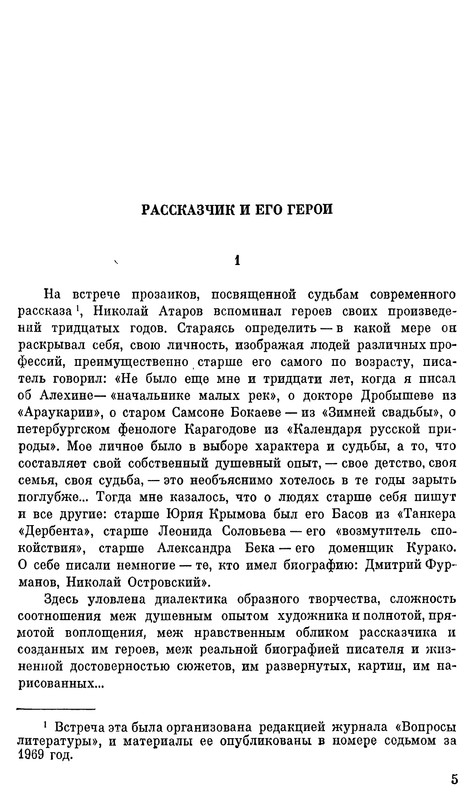 РАССКАЗЧИК И ЕГО ГЕРОИ

1

На встрече прозаиков, посвященной судьбам современного рассказа $^1$, Николай Атаров вспоминал героев своих произведений тридцатых годов. Стараясь определить — в какой мере он раскрывал себя, свою личность, изображая людей различных профессий, преимущественно старше его самого по возрасту, писатель говорил: «Не было еще мне и тридцати лет, когда я писал об Алехине— «начальнике малых рек», о докторе Дробышеве из «Араукарии», о старом Самсоне Бокаеве — из «Зимней свадьбы», о петербургском фенологе Карагодове из «Календаря русской природы». Мое личное было в выборе характера и судьбы, а то, что составляет свой собственный душевный опыт, — свое детство, своя семья, своя судьба, — это необъяснимо хотелось в те годы зарыть поглубже... Тогда мне казалось, что о людях старше себя пишут и все другие: старше Юрия Крымова был его Басов из «Танкера «Дербента», старше Леонида Соловьева — его «возмутитель спокойствия», старше Александра Бека — его доменщик Курако. О себе писали немногие — те, кто имел биографию: Дмитрий Фурманов, Николай Островский».

Здесь уловлена диалектика образного творчества, сложность соотношения меж душевным опытом художника и полнотой, прямотой воплощения, меж нравственным обликом рассказчика и созданных им героев, меж реальной биографией писателя и жизненной достоверностью сюжетов, им развернутых, картин, им нарисованных...

$^1$ Встреча эта была организована редакцией журнала «Вопросы литературы», и материалы ее опубликованы в номере седьмом за 1969 год.

5